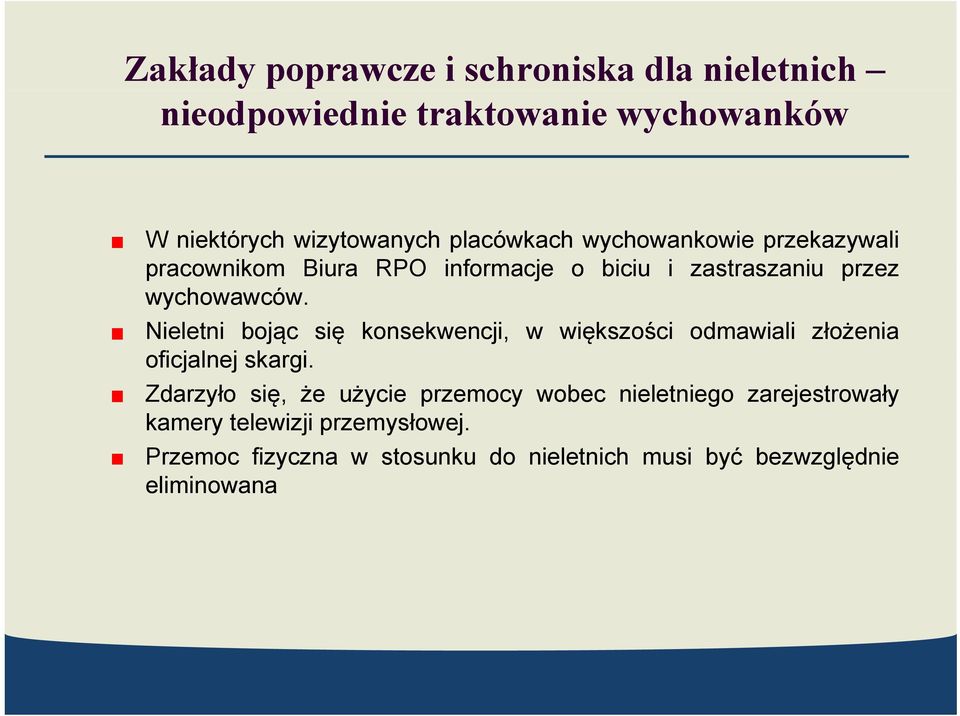 Zakłady poprawcze i schroniska dla nieletnich – nieodpowiednie traktowanie wychowanków

W niektórych wizytowanych placówkach wychowankowie przekazywali pracownikom Biura RPO informacje o biciu i zastraszaniu przez wychowawców.

Nieletni bojąc się konsekwencji, w większości odmawiali złożenia oficjalnej skargi.

Zdarzyło się, że użycie przemocy wobec nieletniego zarejestrowały kamery telewizji przemysłowej.

Przemoc fizyczna w stosunku do nieletnich musi być bezwzględnie eliminowana